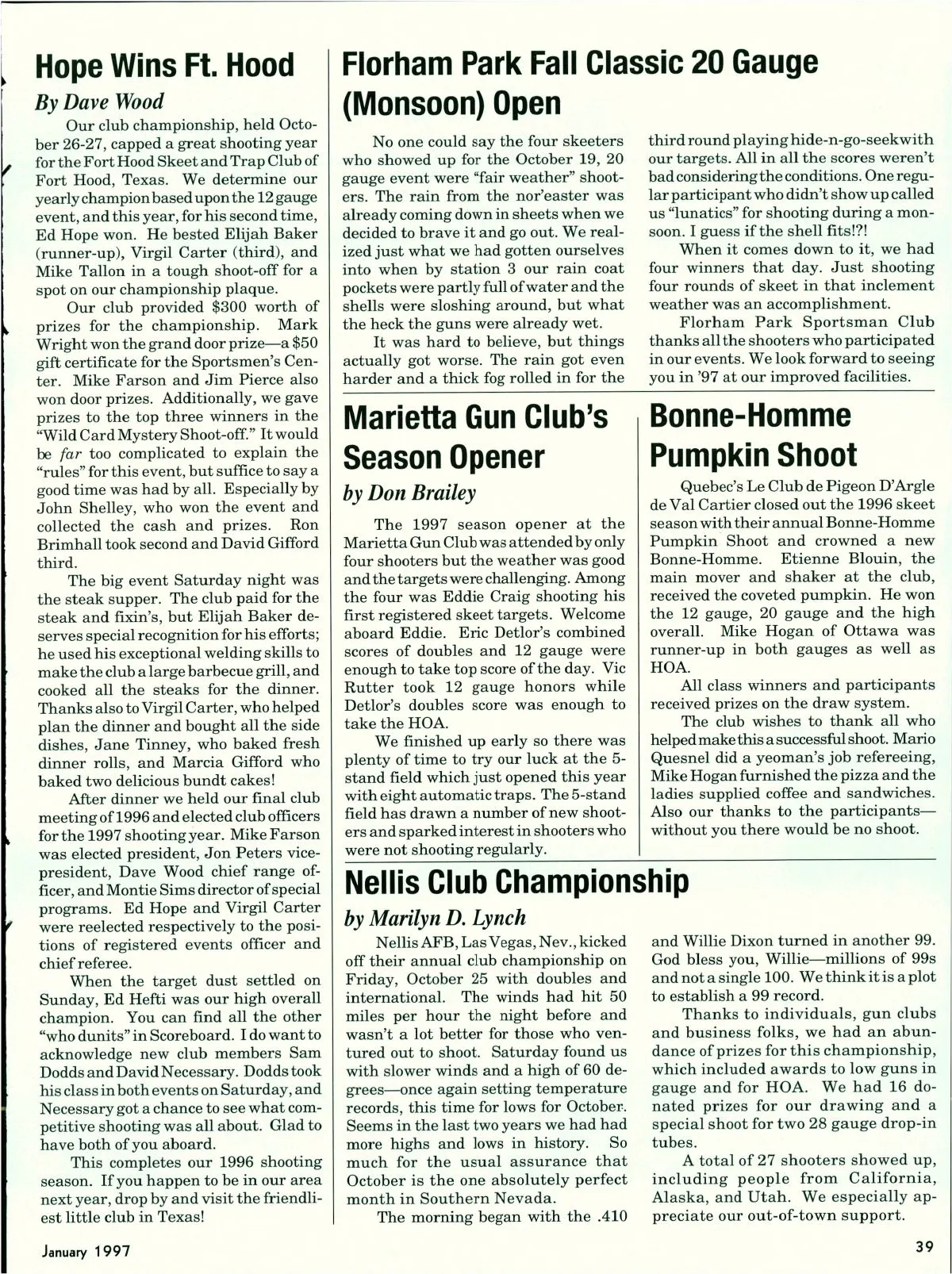 Hope Wins Ft. Hood

By Dave Wood

Our club championship, held October 26-27, capped a great shooting year for the Fort Hood Skeet and Trap Club of Fort Hood, Texas. We determine our yearly champion based upon the 12 gauge event, and this year, for his second time, Ed Hope won. He bested Elijah Baker (runner-up), Virgil Carter (third), and Mike Tallon in a tough shoot-off for a spot on our championship plaque.

Our club provided $300 worth of prizes for the championship. Mark Wright won the grand door prize—a $50 gift certificate for the Sportsmen's Center. Mike Farson and Jim Pierce also won door prizes. Additionally, we gave prizes to the top three winners in the "Wild Card Mystery Shoot-off." It would be far too complicated to explain the "rules" for this event, but suffice to say a good time was had by all. Especially by John Shelley, who won the event and collected the cash and prizes. Ron Brimhall took second and David Gifford third.

The big event Saturday night was the steak supper. The club paid for the steak and fixin's, but Elijah Baker deserves special recognition for his efforts; he used his exceptional welding skills to make the club a large barbecue grill, and cooked all the steaks for the dinner. Thanks also to Virgil Carter, who helped plan the dinner and bought all the side dishes, Jane Tinney, who baked fresh dinner rolls, and Marcia Gifford who baked two delicious bundt cakes!

After dinner we held our final club meeting of 1996 and elected club officers for the 1997 shooting year. Mike Farson was elected president, Jon Peters vice-president, Dave Wood chief range officer, and Montie Sims director of special programs. Ed Hope and Virgil Carter were reelected respectively to the positions of registered events officer and chief referee.

When the target dust settled on Sunday, Ed Hefti was our high overall champion. You can find all the other "who dunits" in Scoreboard. I do want to acknowledge new club members Sam Dodds and David Necessary. Dodds took his class in both events on Saturday, and Necessary got a chance to see what competitive shooting was all about. Glad to have both of you aboard.

This completes our 1996 shooting season. If you happen to be in our area next year, drop by and visit the friendliest little club in Texas!

Florham Park Fall Classic 20 Gauge (Monsoon) Open

No one could say the four skeeters who showed up for the October 19, 20 gauge event were "fair weather" shooters. The rain from the nor'easter was already coming down in sheets when we decided to brave it and go out. We realized just what we had gotten ourselves into when by station 3 our rain coat pockets were partly full of water and the shells were sloshing around, but what the heck the guns were already wet.

It was hard to believe, but things actually got worse. The rain got even harder and a thick fog rolled in for the third round playing hide-n-go-seek with our targets. All in all the scores weren't bad considering the conditions. One regular participant who didn't show up called us "lunatics" for shooting during a monsoon. I guess if the shell fits!?!

When it comes down to it, we had four winners that day. Just shooting four rounds of skeet in that inclement weather was an accomplishment.

Florham Park Sportsman Club thanks all the shooters who participated in our events. We look forward to seeing you in '97 at our improved facilities.

Marietta Gun Club's Season Opener

by Don Brailey

The 1997 season opener at the Marietta Gun Club was attended by only four shooters but the weather was good and the targets were challenging. Among the four was Eddie Craig shooting his first registered skeet targets. Welcome aboard Eddie. Eric Detlor's combined scores of doubles and 12 gauge were enough to take top score of the day. Vic Rutter took 12 gauge honors while Detlor's doubles score was enough to take the HOA.

We finished up early so there was plenty of time to try our luck at the 5-stand field which just opened this year with eight automatic traps. The 5-stand field has drawn a number of new shooters and sparked interest in shooters who were not shooting regularly.

Bonne-Homme Pumpkin Shoot

Quebec's Le Club de Pigeon D'Argle de Val Cartier closed out the 1996 skeet season with their annual Bonne-Homme Pumpkin Shoot and crowned a new Bonne-Homme. Etienne Blouin, the main mover and shaker at the club, received the coveted pumpkin. He won the 12 gauge, 20 gauge and the high overall. Mike Hogan of Ottawa was runner-up in both gauges as well as HOA.

All class winners and participants received prizes on the draw system.

The club wishes to thank all who helped make this a successful shoot. Mario Quesnel did a yeoman's job refereeing, Mike Hogan furnished the pizza and the ladies supplied coffee and sandwiches. Also our thanks to the participants—without you there would be no shoot.

Nellis Club Championship

by Marilyn D. Lynch

Nellis AFB, Las Vegas, Nev., kicked off their annual club championship on Friday, October 25 with doubles and international. The winds had hit 50 miles per hour the night before and wasn't a lot better for those who ventured out to shoot. Saturday found us with slower winds and a high of 60 degrees—once again setting temperature records, this time for lows for October. Seems in the last two years we had had more highs and lows in history. So much for the usual assurance that October is the one absolutely perfect month in Southern Nevada.

The morning began with the .410 and Willie Dixon turned in another 99. God bless you, Willie—millions of 99s and not a single 100. We think it is a plot to establish a 99 record.

Thanks to individuals, gun clubs and business folks, we had an abundance of prizes for this championship, which included awards to low guns in gauge and for HOA. We had 16 donated prizes for our drawing and a special shoot for two 28 gauge drop-in tubes.

A total of 27 shooters showed up, including people from California, Alaska, and Utah. We especially appreciate our out-of-town support.

January 1997

39